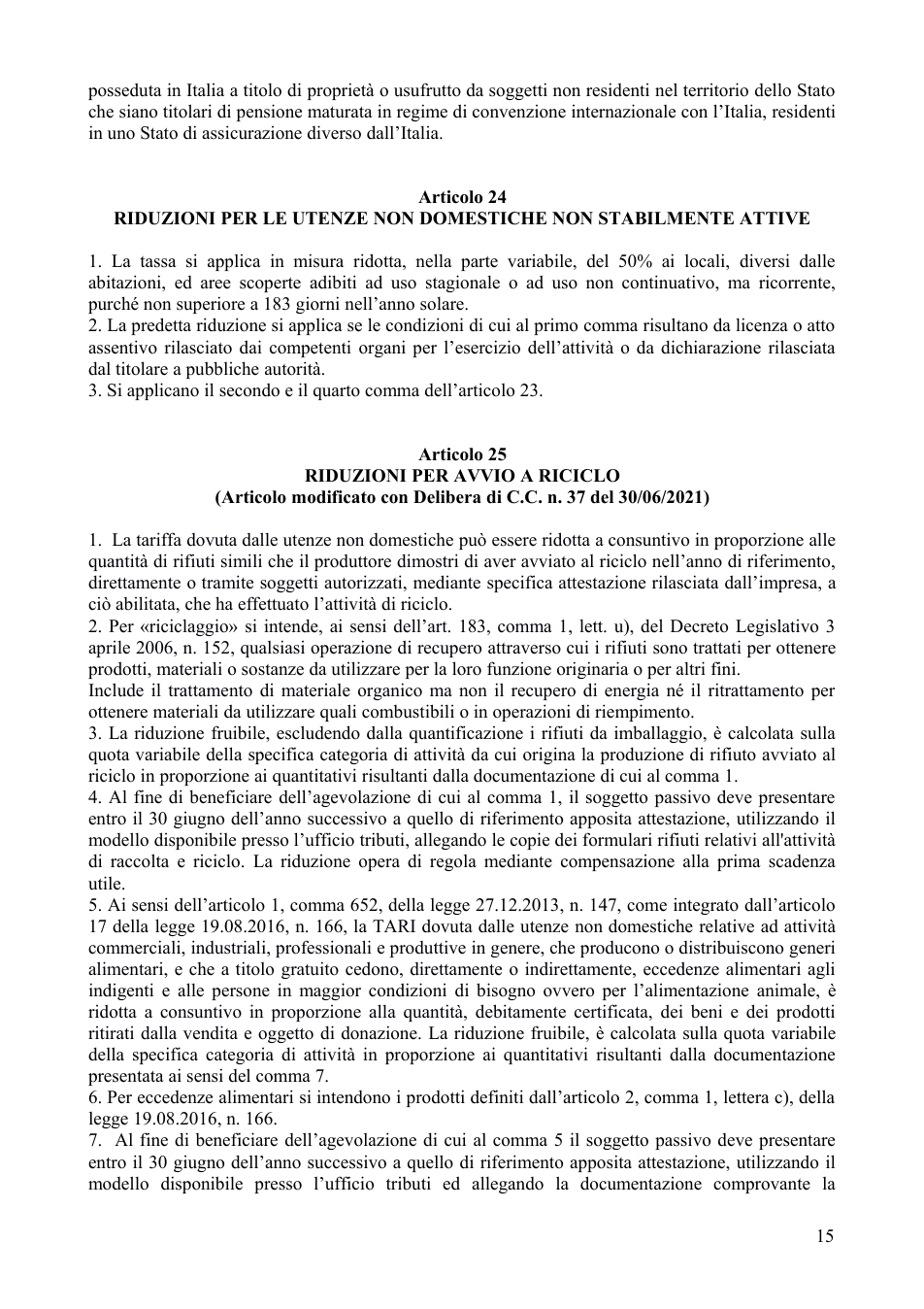 posseduta in Italia a titolo di proprietà o usufrutto da soggetti non residenti nel territorio dello Stato che siano titolari di pensione maturata in regime di convenzione internazionale con l'Italia, residenti in uno Stato di assicurazione diverso dall'Italia.

Articolo 24
RIDUZIONI PER LE UTENZE NON DOMESTICHE NON STABILMENTE ATTIVE

1. La tassa si applica in misura ridotta, nella parte variabile, del 50% ai locali, diversi dalle abitazioni, ed aree scoperte adibiti ad uso stagionale o ad uso non continuativo, ma ricorrente, purché non superiore a 183 giorni nell'anno solare.
2. La predetta riduzione si applica se le condizioni di cui al primo comma risultano da licenza o atto assentivo rilasciato dai competenti organi per l'esercizio dell'attività o da dichiarazione rilasciata dal titolare a pubbliche autorità.
3. Si applicano il secondo e il quarto comma dell'articolo 23.

Articolo 25
RIDUZIONI PER AVVIO A RICICLO
(Articolo modificato con Delibera di C.C. n. 37 del 30/06/2021)

1. La tariffa dovuta dalle utenze non domestiche può essere ridotta a consuntivo in proporzione alle quantità di rifiuti simili che il produttore dimostri di aver avviato al riciclo nell'anno di riferimento, direttamente o tramite soggetti autorizzati, mediante specifica attestazione rilasciata dall'impresa, a ciò abilitata, che ha effettuato l'attività di riciclo.
2. Per «riciclaggio» si intende, ai sensi dell'art. 183, comma 1, lett. u), del Decreto Legislativo 3 aprile 2006, n. 152, qualsiasi operazione di recupero attraverso cui i rifiuti sono trattati per ottenere prodotti, materiali o sostanze da utilizzare per la loro funzione originaria o per altri fini.
Include il trattamento di materiale organico ma non il recupero di energia né il ritrattamento per ottenere materiali da utilizzare quali combustibili o in operazioni di riempimento.
3. La riduzione fruibile, escludendo dalla quantificazione i rifiuti da imballaggio, è calcolata sulla quota variabile della specifica categoria di attività da cui origina la produzione di rifiuto avviato al riciclo in proporzione ai quantitativi risultanti dalla documentazione di cui al comma 1.
4. Al fine di beneficiare dell'agevolazione di cui al comma 1, il soggetto passivo deve presentare entro il 30 giugno dell'anno successivo a quello di riferimento apposita attestazione, utilizzando il modello disponibile presso l'ufficio tributi, allegando le copie dei formulari rifiuti relativi all'attività di raccolta e riciclo. La riduzione opera di regola mediante compensazione alla prima scadenza utile.
5. Ai sensi dell'articolo 1, comma 652, della legge 27.12.2013, n. 147, come integrato dall'articolo 17 della legge 19.08.2016, n. 166, la TARI dovuta dalle utenze non domestiche relative ad attività commerciali, industriali, professionali e produttive in genere, che producono o distribuiscono generi alimentari, e che a titolo gratuito cedono, direttamente o indirettamente, eccedenze alimentari agli indigenti e alle persone in maggior condizioni di bisogno ovvero per l'alimentazione animale, è ridotta a consuntivo in proporzione alla quantità, debitamente certificata, dei beni e dei prodotti ritirati dalla vendita e oggetto di donazione. La riduzione fruibile, è calcolata sulla quota variabile della specifica categoria di attività in proporzione ai quantitativi risultanti dalla documentazione presentata ai sensi del comma 7.
6. Per eccedenze alimentari si intendono i prodotti definiti dall'articolo 2, comma 1, lettera c), della legge 19.08.2016, n. 166.
7. Al fine di beneficiare dell'agevolazione di cui al comma 5 il soggetto passivo deve presentare entro il 30 giugno dell'anno successivo a quello di riferimento apposita attestazione, utilizzando il modello disponibile presso l'ufficio tributi ed allegando la documentazione comprovante la

15